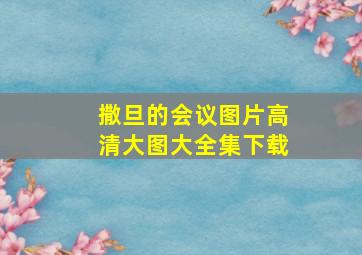 撒旦的会议图片高清大图大全集下载